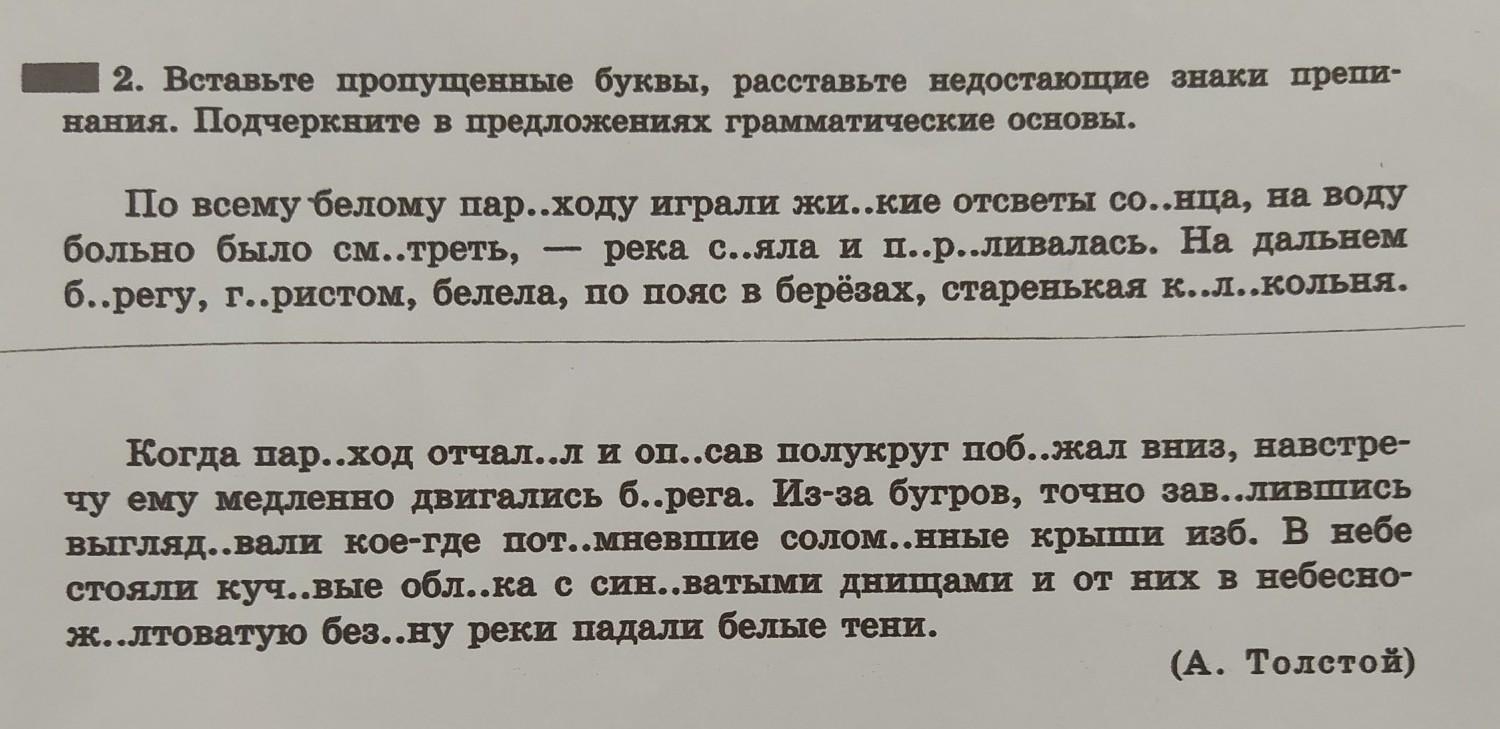 2. Вставьте пропущенные буквы, расставьте недостающие знаки препинания. Подчеркните в предложениях грамматические основы.

По всему белому пар..ходу играли жи..кие отсветы со..нца, на воду больно было см..треть, — река с..яла и п..р..ливалась. На дальнем б..регу, г..ристом, белела, по пояс в берёзах, старенькая к..л..кольня.

Когда пар..ход отчал..л и оп..сав полукруг поб..жал вниз, навстречу ему медленно двигались б..рега. Из-за бугров, точно зав..лившись выгляд..вали кое-где пот..мневшие солом..нные крыши изб. В небе стояли куч..вые обл..ка с син..ватыми днищами и от них в небесно-ж..лтоватую без..ну реки падали белые тени.

(А. Толстой)